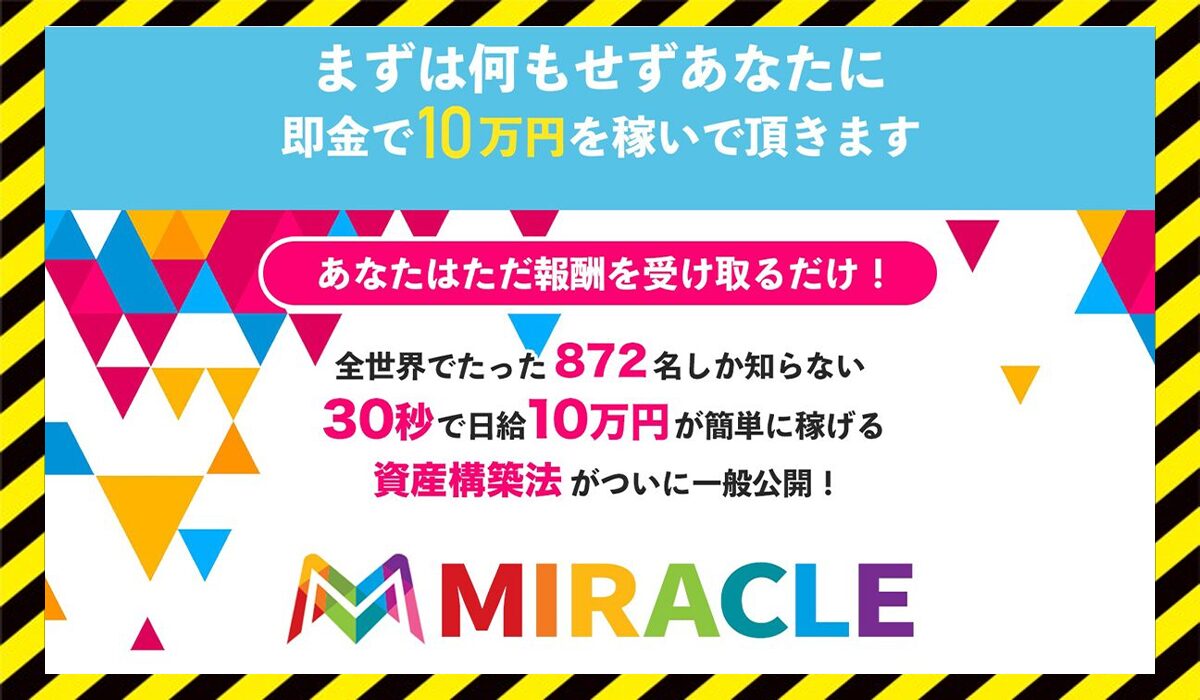 まずは何もせずあなたに
即金で10万円を稼いで頂きます

あなたはただ報酬を受け取るだけ！

全世界でたった872名しか知らない
30秒で日給10万円が簡単に稼げる
資産構築法がついに一般公開！

MIRACLE